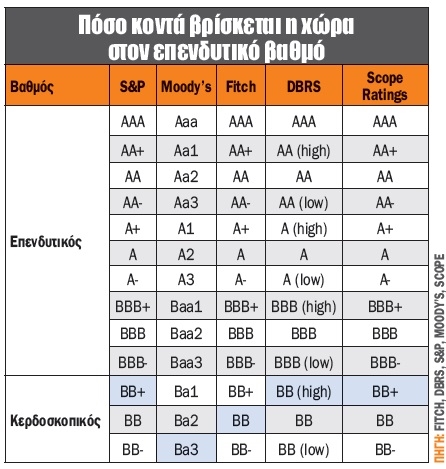 Πόσο κοντά βρίσκεται η χώρα στον επενδυτικό βαθμό

| Βαθμός | S&P | Moody's | Fitch | DBRS | Scope Ratings |
|---|---|---|---|---|---|
| Επενδυτικός | AAA | Aaa | AAA | AAA | AAA |
| | AA+ | Aa1 | AA+ | AA (high) | AA+ |
| | AA | Aa2 | AA | AA | AA |
| | AA- | Aa3 | AA- | AA (low) | AA- |
| | A+ | A1 | A+ | A (high) | A+ |
| | A | A2 | A | A | A |
| | A- | A3 | A- | A (low) | A- |
| | BBB+ | Baa1 | BBB+ | BBB (high) | BBB+ |
| | BBB | Baa2 | BBB | BBB | BBB |
| | BBB- | Baa3 | BBB- | BBB (low) | BBB- |
| Κερδοσκοπικός | BB+ | Ba1 | BB+ | BB (high) | BB+ |
| | BB | Ba2 | BB | BB | BB |
| | BB- | Ba3 | BB- | BB (low) | BB- |

ΠΗΓΗ: FITCH, DBRS, S&P, MOODY'S, SCOPE